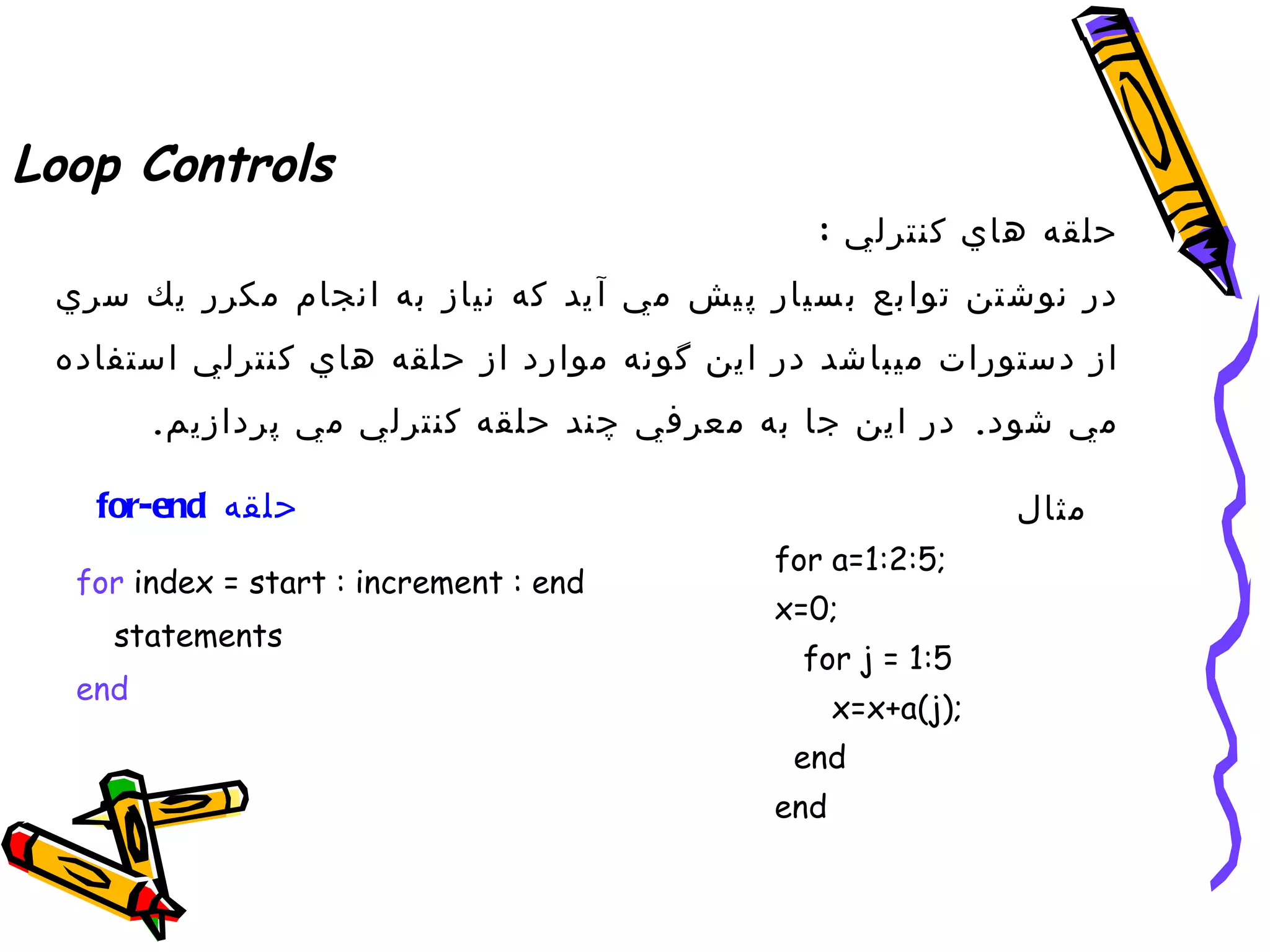 Loop Controls

حلقه هاي كنترلي :

در نوشتن توابع بسيار پيش مي آيد كه نياز به انجام مكرر يك سري از دستورات ميباشد در اين گونه موارد از حلقه هاي كنترلي استفاده مي شود. در اين جا به معرفي چند حلقه كنترلي مي پردازيم.

حلقه for-end

for index = start : increment : end
statements
end

مثال

for a=1:2:5;
x=0;
for j = 1:5
x=x+a(j);
end
end